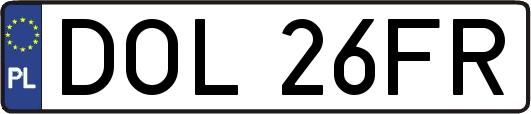 PL
DOL 26FR